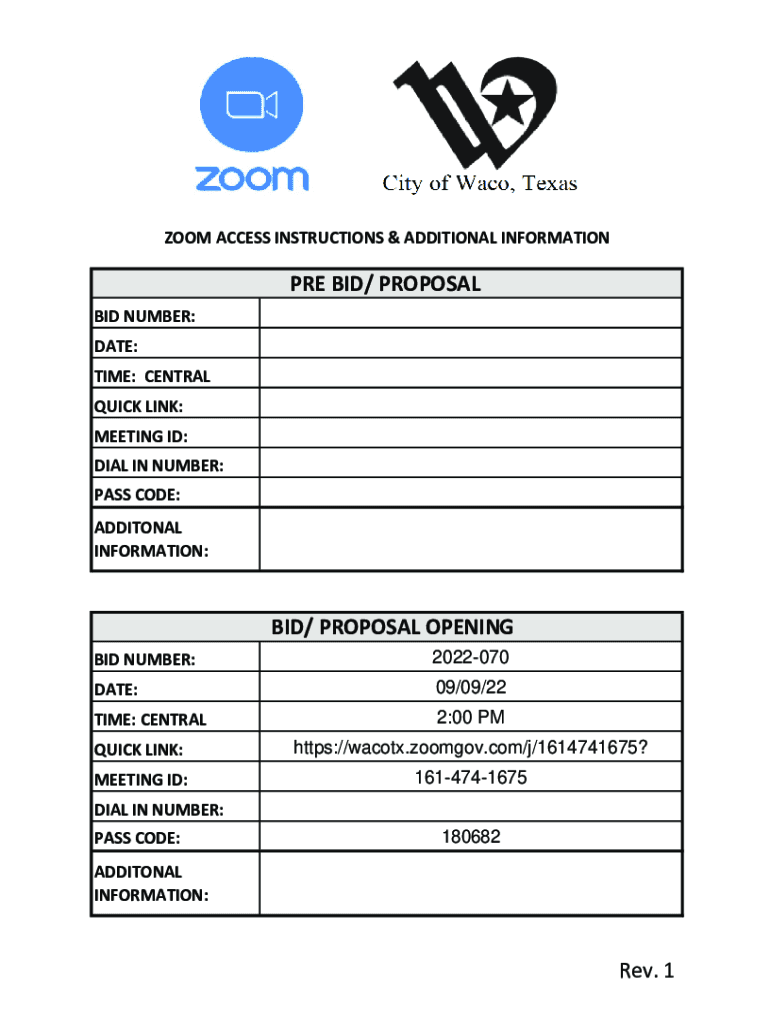 zoom

City of Waco, Texas

ZOOM ACCESS INSTRUCTIONS & ADDITIONAL INFORMATION

| PRE BID/ PROPOSAL | |
|---|---|
| BID NUMBER: | |
| DATE: | |
| TIME: CENTRAL | |
| QUICK LINK: | |
| MEETING ID: | |
| DIAL IN NUMBER: | |
| PASS CODE: | |
| ADDITONAL INFORMATION: | |

| BID/ PROPOSAL OPENING | |
|---|---|
| BID NUMBER: | 2022-070 |
| DATE: | 09/09/22 |
| TIME: CENTRAL | 2:00 PM |
| QUICK LINK: | https://wacotx.zoomgov.com/j/1614741675? |
| MEETING ID: | 161-474-1675 |
| DIAL IN NUMBER: | |
| PASS CODE: | 180682 |
| ADDITONAL INFORMATION: | |

Rev. 1